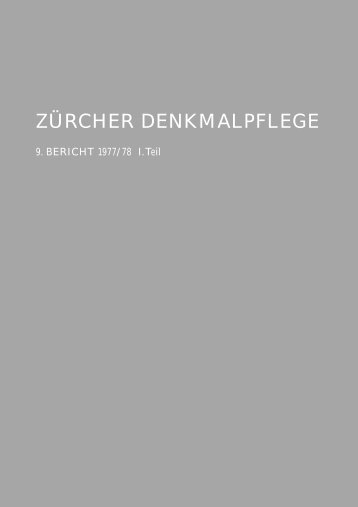 ZÜRCHER DENKMALPFLEGE

9. BERICHT 1977/78 I. Teil